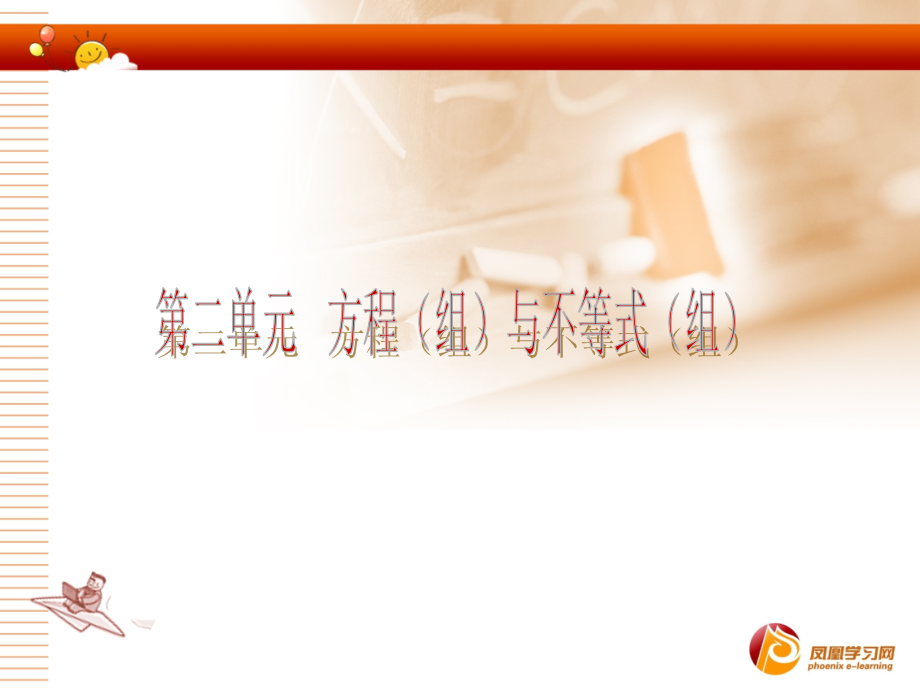 第二单元 方程（组）与不等式（组）

凤凰学习网
phoenix e-learning